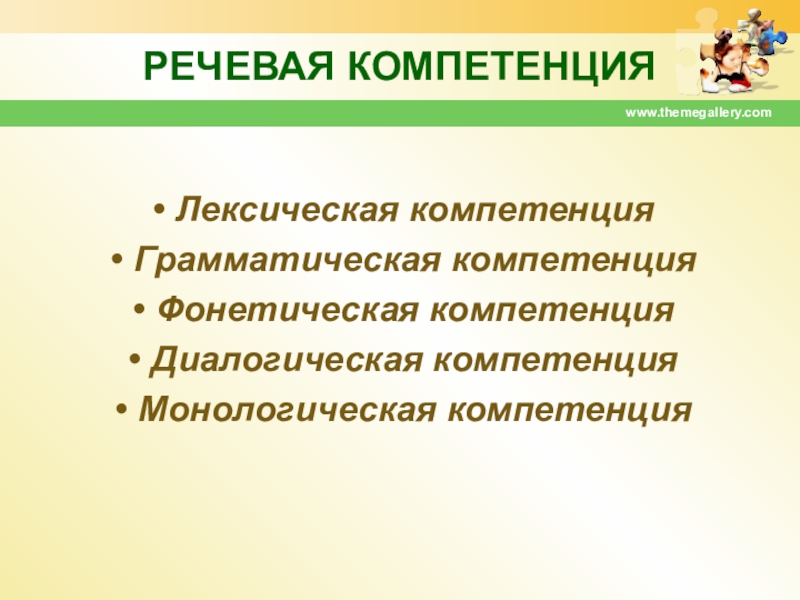 РЕЧЕВАЯ КОМПЕТЕНЦИЯ

www.themegallery.com

• Лексическая компетенция
• Грамматическая компетенция
• Фонетическая компетенция
• Диалогическая компетенция
• Монологическая компетенция